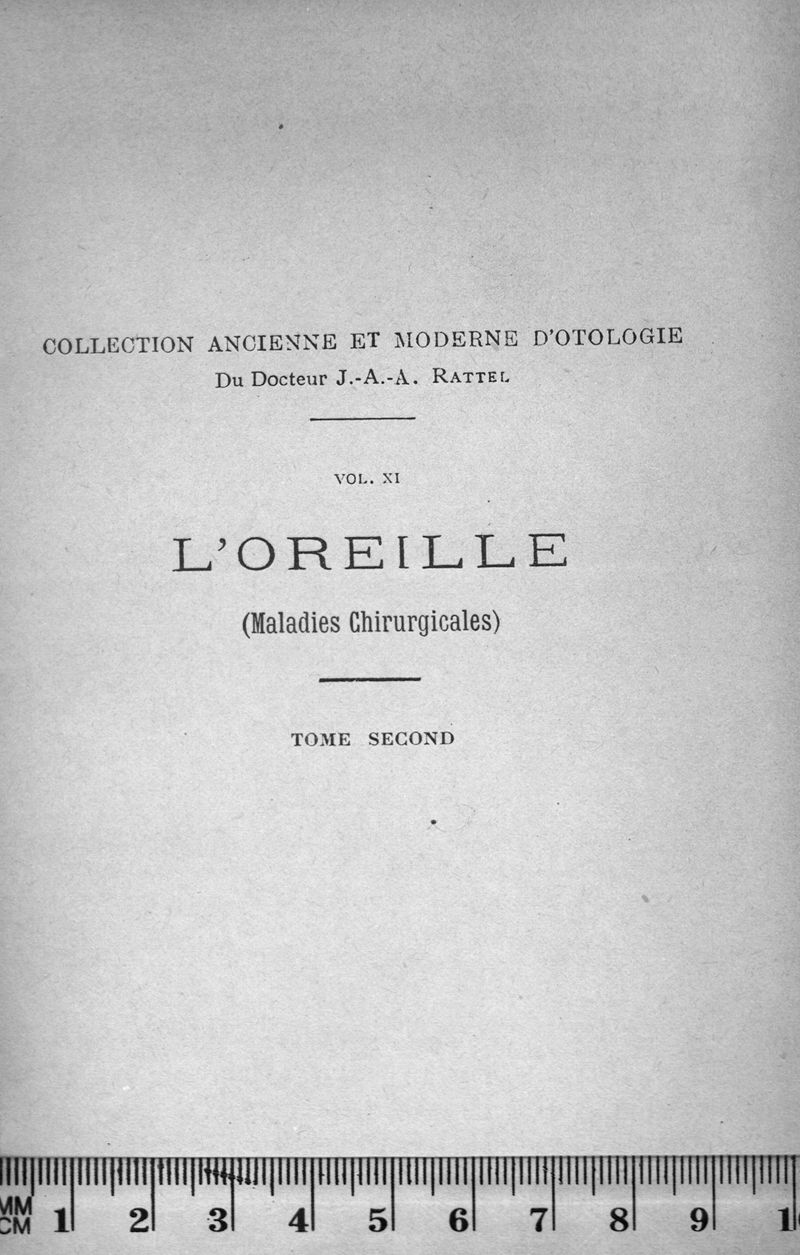 COLLECTION ANCIENNE ET MODERNE D'OTOLOGIE
Du Docteur J.-A.-A. RATTEL

VOL. XI

L'OREILLE

(Maladies Chirurgicales)

TOME SECOND

MM
CM 1 2 3 4 5 6 7 8 9 1